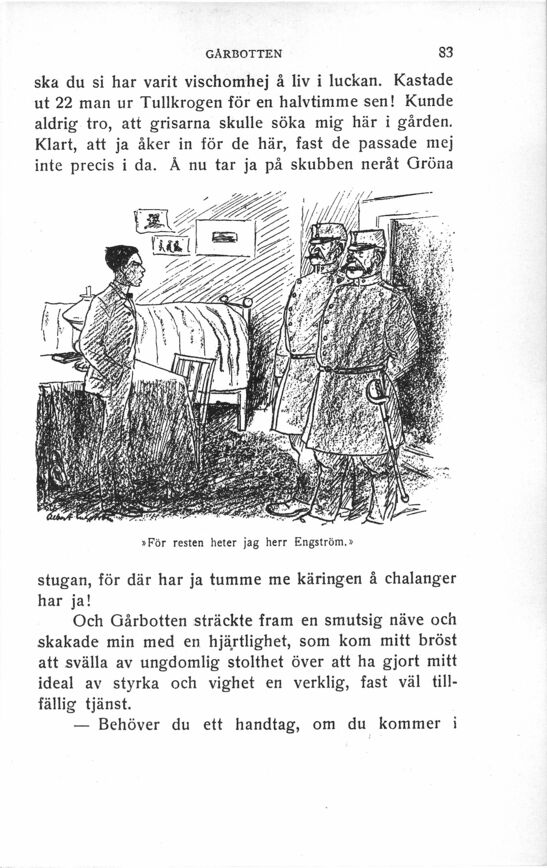 GÅRBOTTEN 83

ska du si har varit vischomhej å liv i luckan. Kastade ut 22 man ur Tullkrogen för en halvtimme sen! Kunde aldrig tro, att grisarna skulle söka mig här i gården. Klart, att ja åker in för de här, fast de passade mej inte precis i da. Å nu tar ja på skubben neråt Gröna

»För resten heter jag herr Engström.»

stugan, för där har ja tumme me käringen å chalanger har ja!

Och Gårbotten sträckte fram en smutsig näve och skakade min med en hjärtlighet, som kom mitt bröst att svälla av ungdomlig stolthet över att ha gjort mitt ideal av styrka och vighet en verklig, fast väl tillfällig tjänst.

— Behöver du ett handtag, om du kommer i